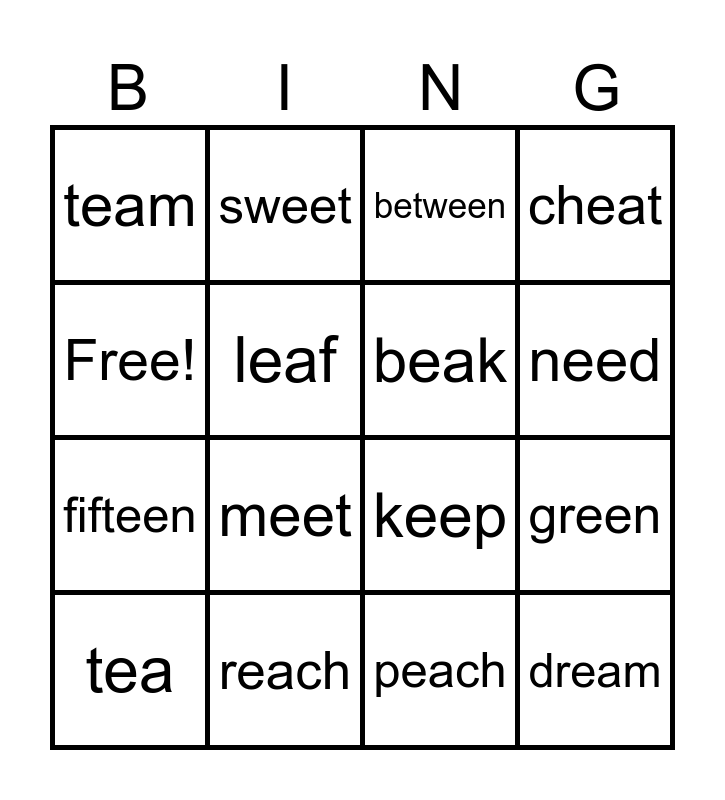 | B | I | N | G |
|---|---|---|---|
| team | sweet | between | cheat |
| Free! | leaf | beak | need |
| fifteen | meet | keep | green |
| tea | reach | peach | dream |